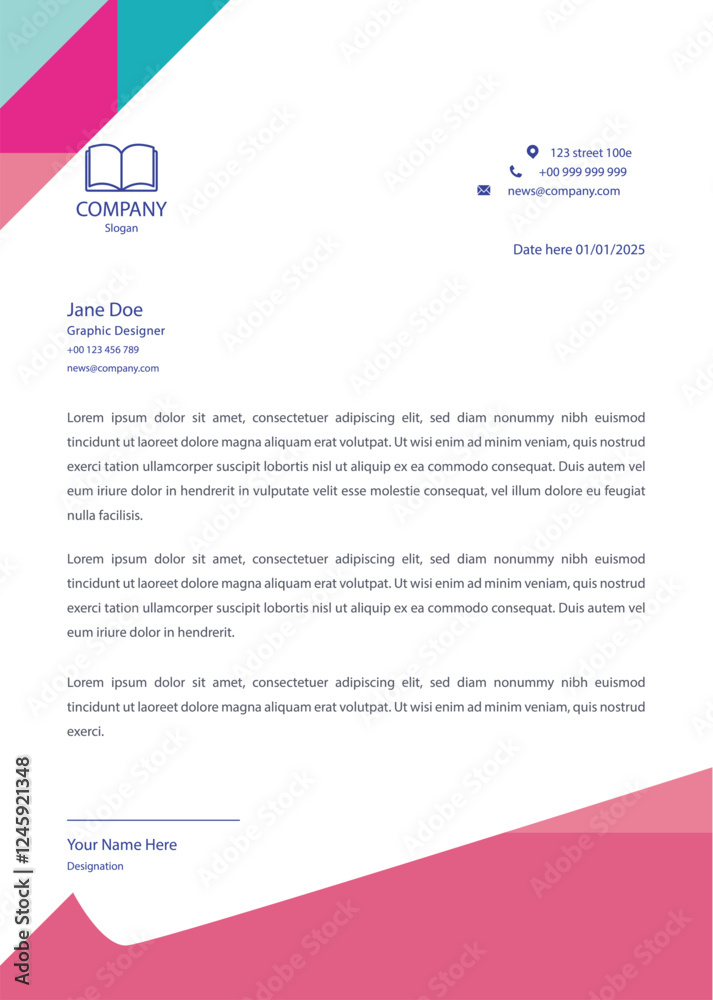 COMPANY
Slogan

123 street 100e
+00 999 999 999
news@company.com

Date here 01/01/2025

Jane Doe
Graphic Designer
+00 123 456 789
news@company.com

Lorem ipsum dolor sit amet, consectetuer adipiscing elit, sed diam nonummy nibh euismod tincidunt ut laoreet dolore magna aliquam erat volutpat. Ut wisi enim ad minim veniam, quis nostrud exerci tation ullamcorper suscipit lobortis nisl ut aliquip ex ea commodo consequat. Duis autem vel eum iriure dolor in hendrerit in vulputate velit esse molestie consequat, vel illum dolore eu feugiat nulla facilisis.

Lorem ipsum dolor sit amet, consectetuer adipiscing elit, sed diam nonummy nibh euismod tincidunt ut laoreet dolore magna aliquam erat volutpat. Ut wisi enim ad minim veniam, quis nostrud exerci tation ullamcorper suscipit lobortis nisl ut aliquip ex ea commodo consequat. Duis autem vel eum iriure dolor in hendrerit.

Lorem ipsum dolor sit amet, consectetuer adipiscing elit, sed diam nonummy nibh euismod tincidunt ut laoreet dolore magna aliquam erat volutpat. Ut wisi enim ad minim veniam, quis nostrud exerci.

Your Name Here
Designation

Adobe Stock | #1245921348